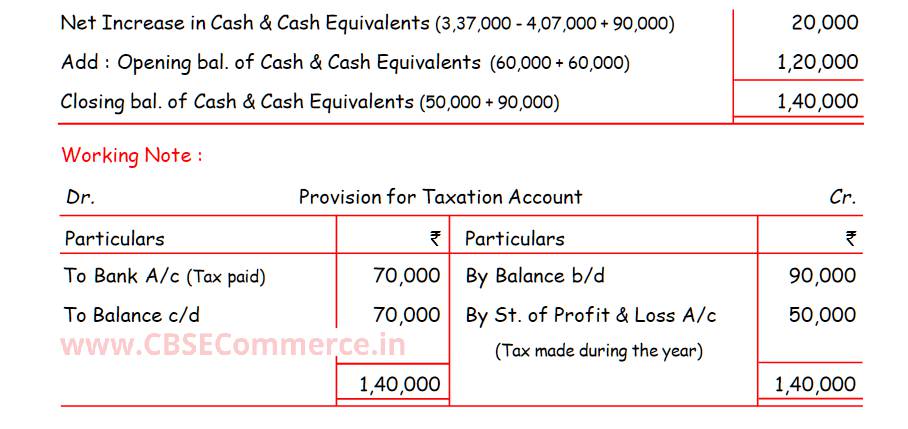 | | |
|---|---|
| Net Increase in Cash & Cash Equivalents (3,37,000 - 4,07,000 + 90,000) | 20,000 |
| Add : Opening bal. of Cash & Cash Equivalents (60,000 + 60,000) | 1,20,000 |
| Closing bal. of Cash & Cash Equivalents (50,000 + 90,000) | 1,40,000 |

Working Note :

Dr. Provision for Taxation Account Cr.

| Particulars | ₹ | Particulars | ₹ |
|---|---|---|---|
| To Bank A/c (Tax paid) | 70,000 | By Balance b/d | 90,000 |
| To Balance c/d | 70,000 | By St. of Profit & Loss A/c (Tax made during the year) | 50,000 |
| | 1,40,000 | | 1,40,000 |

www.CBSECommerce.in